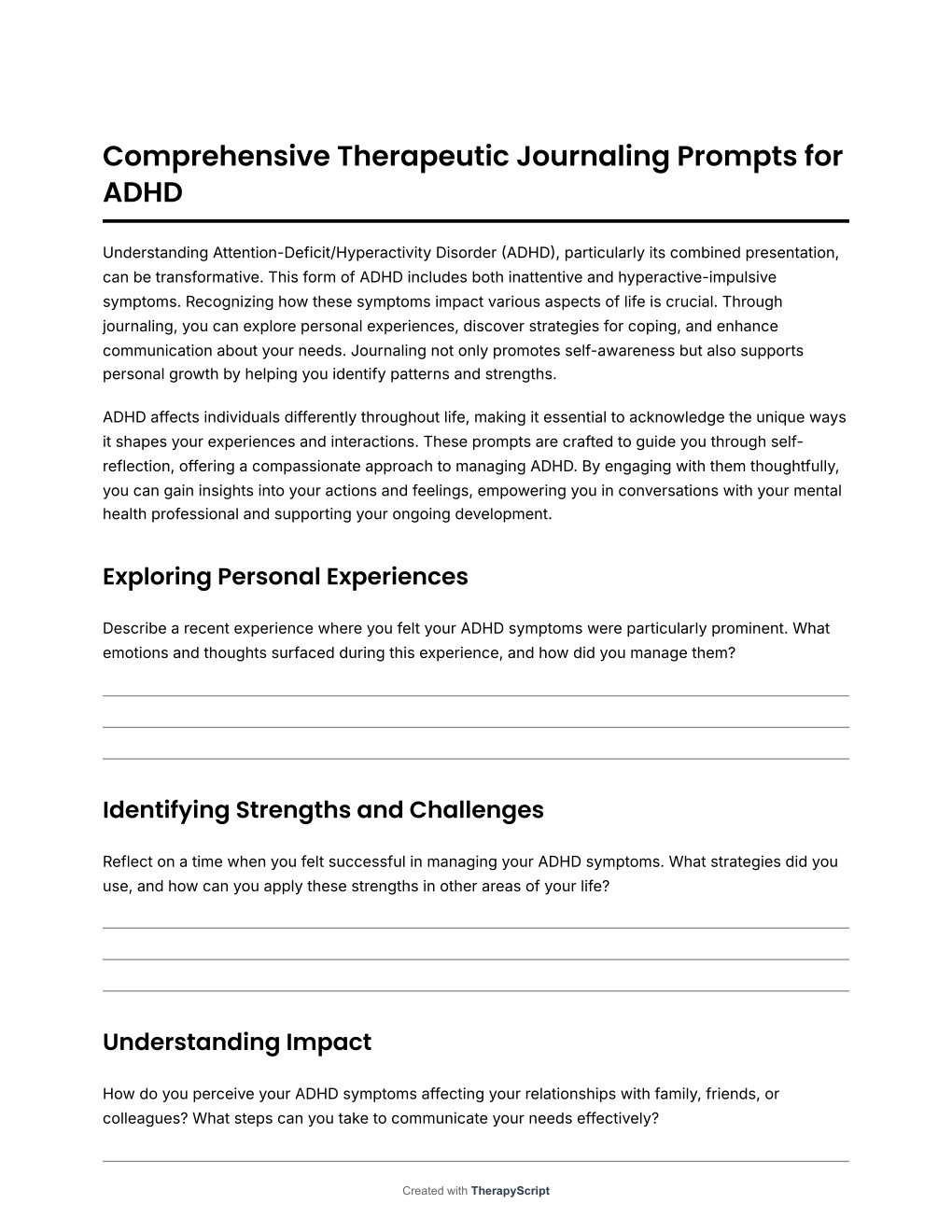 Comprehensive Therapeutic Journaling Prompts for ADHD

Understanding Attention-Deficit/Hyperactivity Disorder (ADHD), particularly its combined presentation, can be transformative. This form of ADHD includes both inattentive and hyperactive-impulsive symptoms. Recognizing how these symptoms impact various aspects of life is crucial. Through journaling, you can explore personal experiences, discover strategies for coping, and enhance communication about your needs. Journaling not only promotes self-awareness but also supports personal growth by helping you identify patterns and strengths.

ADHD affects individuals differently throughout life, making it essential to acknowledge the unique ways it shapes your experiences and interactions. These prompts are crafted to guide you through self-reflection, offering a compassionate approach to managing ADHD. By engaging with them thoughtfully, you can gain insights into your actions and feelings, empowering you in conversations with your mental health professional and supporting your ongoing development.

Exploring Personal Experiences

Describe a recent experience where you felt your ADHD symptoms were particularly prominent. What emotions and thoughts surfaced during this experience, and how did you manage them?

Identifying Strengths and Challenges

Reflect on a time when you felt successful in managing your ADHD symptoms. What strategies did you use, and how can you apply these strengths in other areas of your life?

Understanding Impact

How do you perceive your ADHD symptoms affecting your relationships with family, friends, or colleagues? What steps can you take to communicate your needs effectively?

Created with TherapyScript